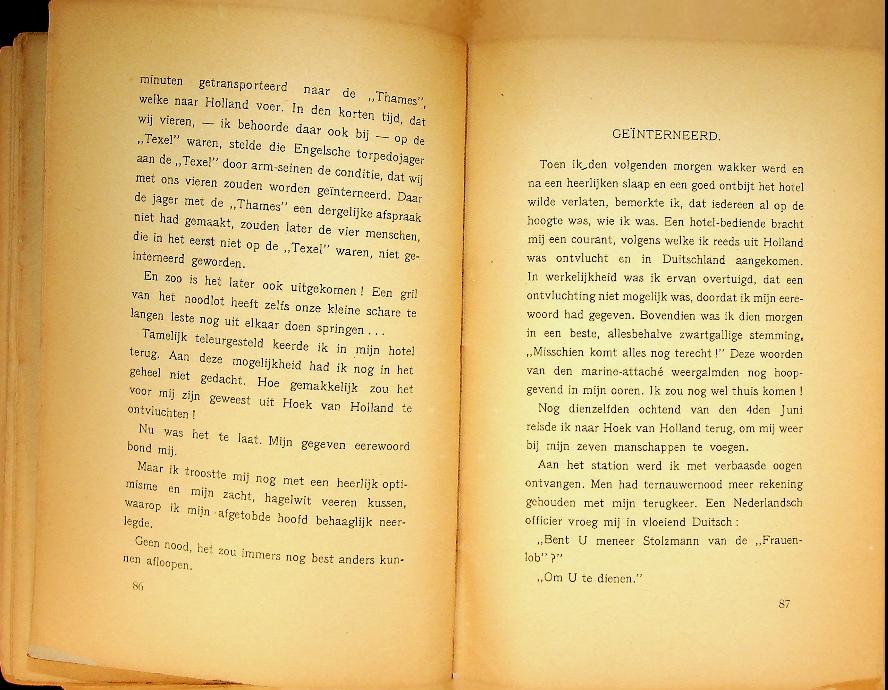 minuten getransporteerd naar de „Thames", welke naar Holland voer. In den korten tijd, dat wij vieren, — ik behoorde daar ook bij — op de „Texel" waren, stelde die Engelsche torpedojager aan de „Texel" door arm-seinen de conditie, dat wij met ons vieren zouden worden geïnterneerd. Daar de jager met de „Thames" een dergelijke afspraak niet had gemaakt, zouden later de vier menschen, die in het eerst niet op de „Texel" waren, niet geïnterneerd geworden.

En zoo is het later ook uitgekomen! Een gril van het noodlot heeft zelfs onze kleine schare te langen leste nog uit elkaar doen springen . . .

Tamelijk teleurgesteld keerde ik in mijn hotel terug. Aan deze mogelijkheid had ik nog in het geheel niet gedacht. Hoe gemakkelijk zou het voor mij zijn geweest uit Hoek van Holland te ontvluchten!

Nu was het te laat. Mijn gegeven eerewoord bond mij.

Maar ik troostte mij nog met een heerlijk optimisme en mijn zacht, hagelwit veeren kussen, waarop ik mijn afgetobde hoofd behaaglijk neerlegde.

Geen nood, het zou immers nog best anders kunnen afloopen.

86

GEÏNTERNEERD.

Toen ik den volgenden morgen wakker werd en na een heerlijken slaap en een goed ontbijt het hotel wilde verlaten, bemerkte ik, dat iedereen al op de hoogte was, wie ik was. Een hotel-bediende bracht mij een courant, volgens welke ik reeds uit Holland was ontvlucht en in Duitschland aangekomen. In werkelijkheid was ik ervan overtuigd, dat een ontvluchting niet mogelijk was, doordat ik mijn eerewoord had gegeven. Bovendien was ik dien morgen in een beste, allesbehalve zwartgallige stemming. „Misschien komt alles nog terecht!" Deze woorden van den marine-attaché weergalmden nog hoopgevend in mijn ooren. Ik zou nog wel thuis komen!

Nog dienzelfden ochtend van den 4den Juni reisde ik naar Hoek van Holland terug, om mij weer bij mijn zeven manschappen te voegen.

Aan het station werd ik met verbaasde oogen ontvangen. Men had ternauwernood meer rekening gehouden met mijn terugkeer. Een Nederlandsch officier vroeg mij in vloeiend Duitsch:

„Bent U meneer Stolzmann van de „Frauenlob"?"

„Om U te dienen."

87